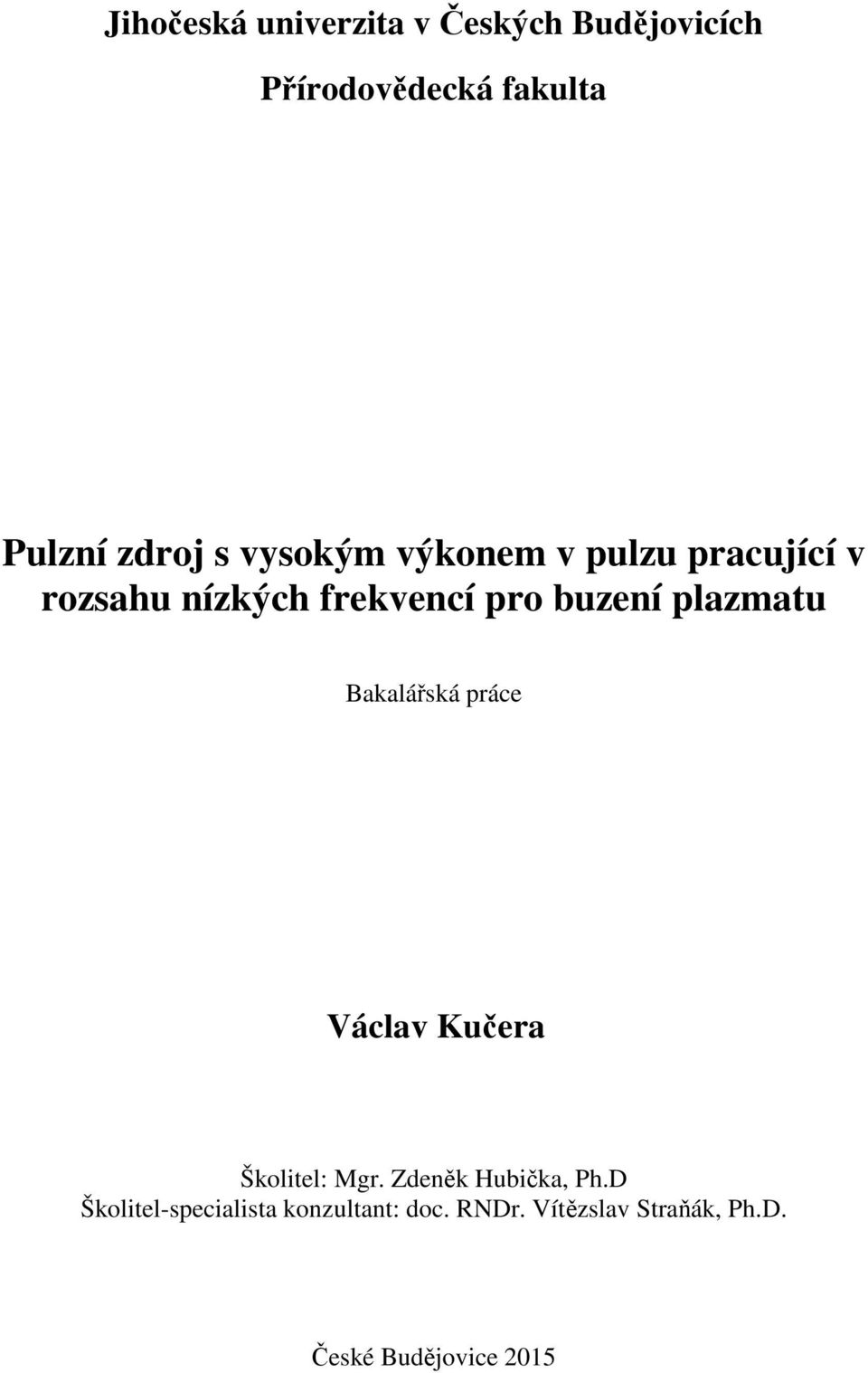 Jihočeská univerzita v Českých Budějovicích

Přírodovědecká fakulta

Pulzní zdroj s vysokým výkonem v pulzu pracující v rozsahu nízkých frekvencí pro buzení plazmatu

Bakalářská práce

Václav Kučera

Školitel: Mgr. Zdeněk Hubička, Ph.D
Školitel-specialista konzultant: doc. RNDr. Vítězslav Straňák, Ph.D.

České Budějovice 2015